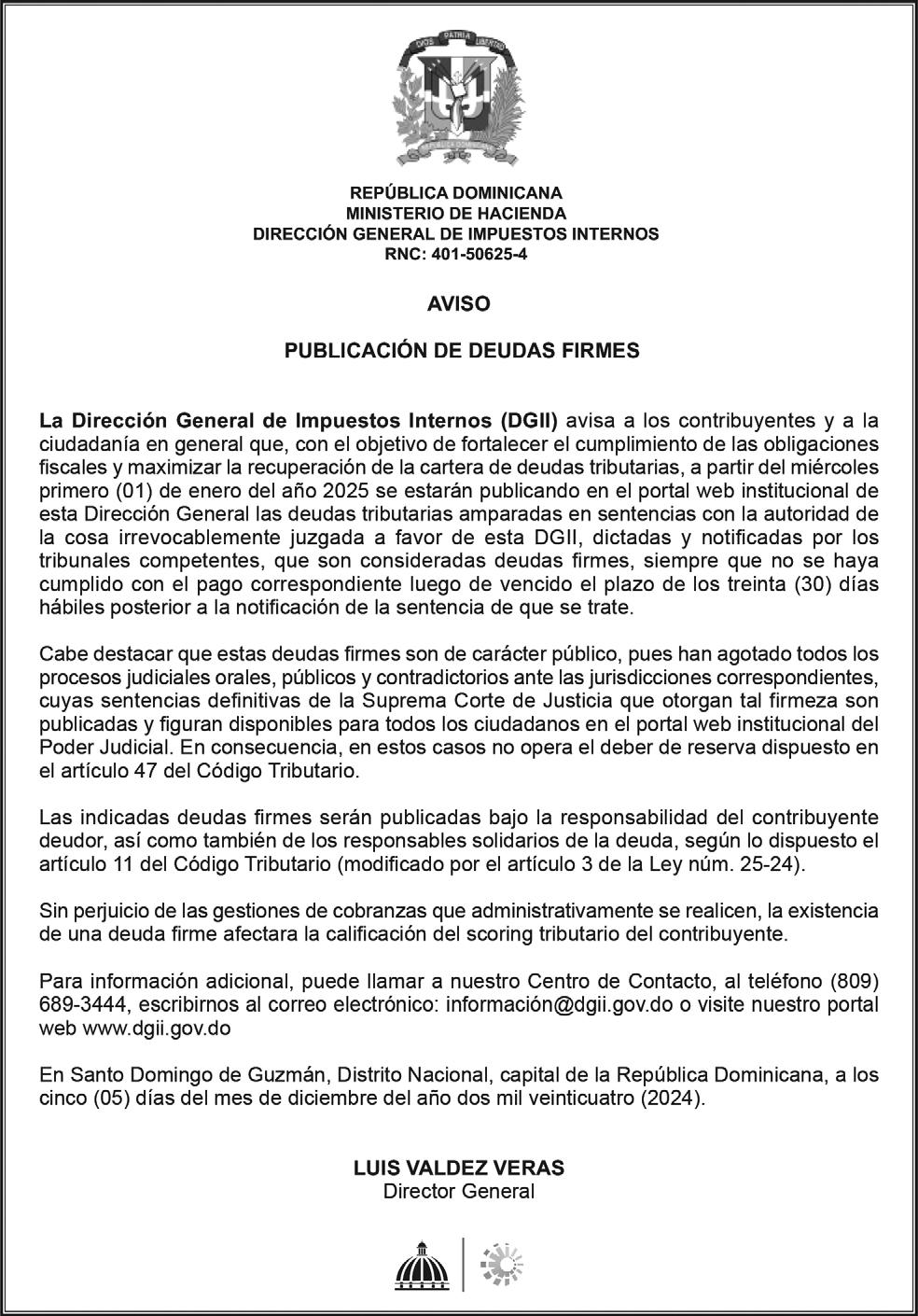 DIOS PATRIA LIBERTAD

REPÚBLICA DOMINICANA
MINISTERIO DE HACIENDA
DIRECCIÓN GENERAL DE IMPUESTOS INTERNOS
RNC: 401-50625-4

AVISO

PUBLICACIÓN DE DEUDAS FIRMES

La Dirección General de Impuestos Internos (DGII) avisa a los contribuyentes y a la ciudadanía en general que, con el objetivo de fortalecer el cumplimiento de las obligaciones fiscales y maximizar la recuperación de la cartera de deudas tributarias, a partir del miércoles primero (01) de enero del año 2025 se estarán publicando en el portal web institucional de esta Dirección General las deudas tributarias amparadas en sentencias con la autoridad de la cosa irrevocablemente juzgada a favor de esta DGII, dictadas y notificadas por los tribunales competentes, que son consideradas deudas firmes, siempre que no se haya cumplido con el pago correspondiente luego de vencido el plazo de los treinta (30) días hábiles posterior a la notificación de la sentencia de que se trate.

Cabe destacar que estas deudas firmes son de carácter público, pues han agotado todos los procesos judiciales orales, públicos y contradictorios ante las jurisdicciones correspondientes, cuyas sentencias definitivas de la Suprema Corte de Justicia que otorgan tal firmeza son publicadas y figuran disponibles para todos los ciudadanos en el portal web institucional del Poder Judicial. En consecuencia, en estos casos no opera el deber de reserva dispuesto en el artículo 47 del Código Tributario.

Las indicadas deudas firmes serán publicadas bajo la responsabilidad del contribuyente deudor, así como también de los responsables solidarios de la deuda, según lo dispuesto el artículo 11 del Código Tributario (modificado por el artículo 3 de la Ley núm. 25-24).

Sin perjuicio de las gestiones de cobranzas que administrativamente se realicen, la existencia de una deuda firme afectara la calificación del scoring tributario del contribuyente.

Para información adicional, puede llamar a nuestro Centro de Contacto, al teléfono (809) 689-3444, escribirnos al correo electrónico: información@dgii.gov.do o visite nuestro portal web www.dgii.gov.do

En Santo Domingo de Guzmán, Distrito Nacional, capital de la República Dominicana, a los cinco (05) días del mes de diciembre del año dos mil veinticuatro (2024).

LUIS VALDEZ VERAS
Director General